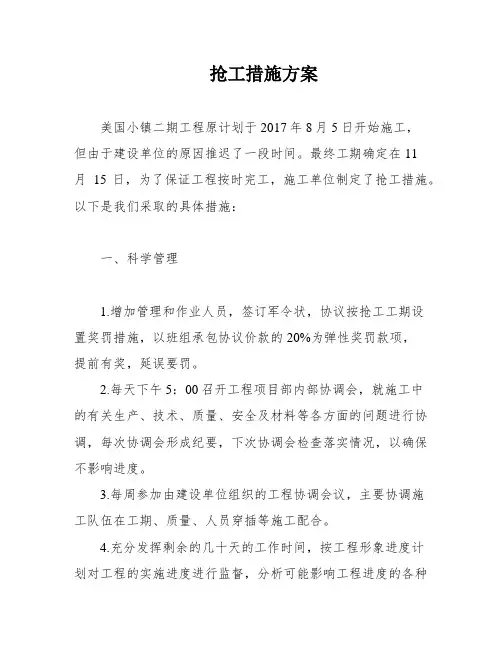 抢工措施方案

美国小镇二期工程原计划于 2017 年 8 月 5 日开始施工，但由于建设单位的原因推迟了一段时间。最终工期确定在 11 月 15 日，为了保证工程按时完工，施工单位制定了抢工措施。以下是我们采取的具体措施：

一、科学管理

1.增加管理和作业人员，签订军令状，协议按抢工工期设置奖罚措施，以班组承包协议价款的 20%为弹性奖罚款项，提前有奖，延误要罚。

2.每天下午 5：00 召开工程项目部内部协调会，就施工中的有关生产、技术、质量、安全及材料等各方面的问题进行协调，每次协调会形成纪要，下次协调会检查落实情况，以确保不影响进度。

3.每周参加由建设单位组织的工程协调会议，主要协调施工队伍在工期、质量、人员穿插等施工配合。

4.充分发挥剩余的几十天的工作时间，按工程形象进度计划对工程的实施进度进行监督，分析可能影响工程进度的各种